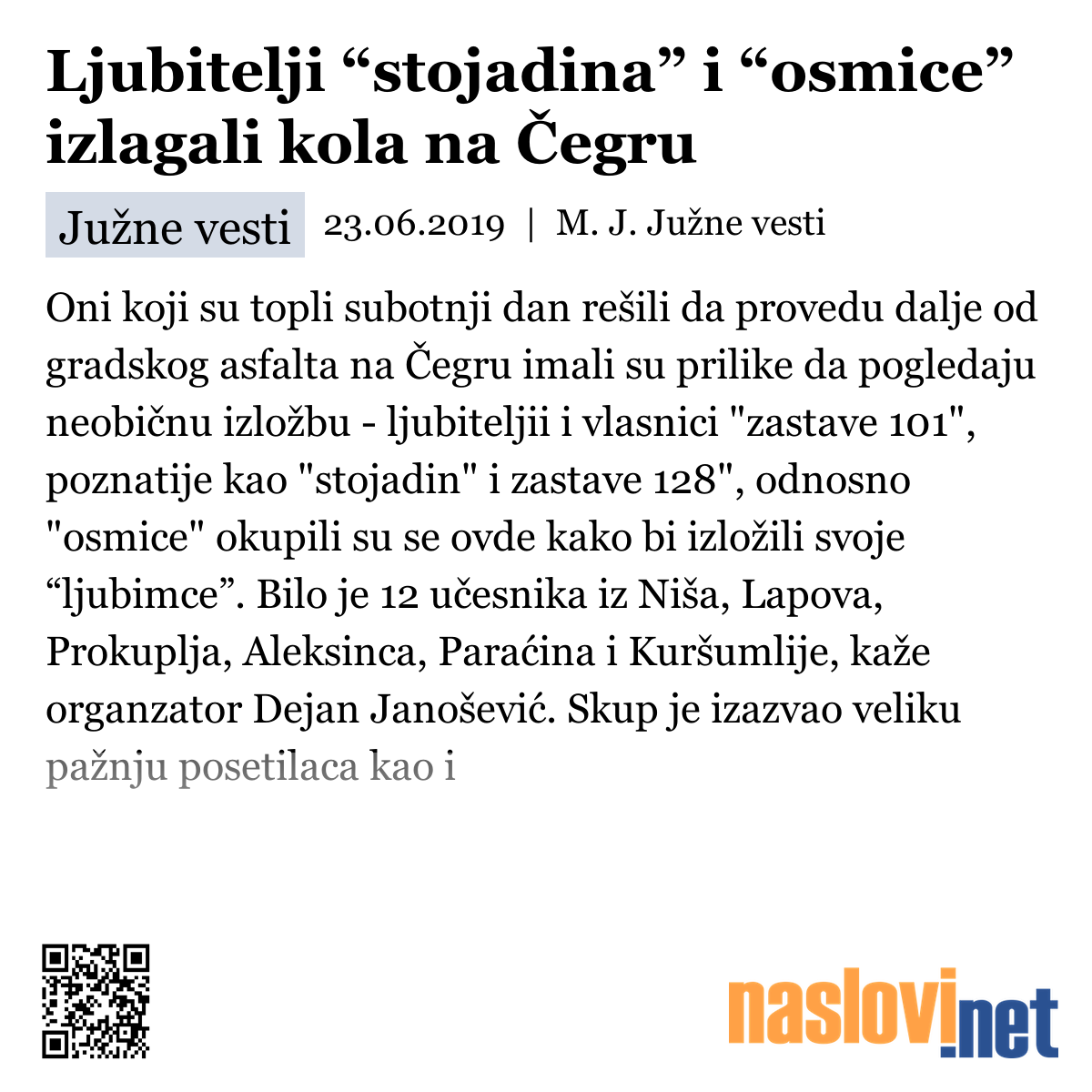 Ljubitelji “stojadina” i “osmice” izlagali kola na Čegru

Južne vesti 23.06.2019 | M. J. Južne vesti

Oni koji su topli subotnji dan rešili da provedu dalje od gradskog asfalta na Čegru imali su prilike da pogledaju neobičnu izložbu - ljubiteljii i vlasnici "zastave 101", poznatije kao "stojadin" i zastave 128", odnosno "osmice" okupili su se ovde kako bi izložili svoje “ljubimce”. Bilo je 12 učesnika iz Niša, Lapova, Prokuplja, Aleksinca, Paraćina i Kuršumlije, kaže organzator Dejan Janošević. Skup je izazvao veliku pažnju posetilaca kao i

naslovi.net